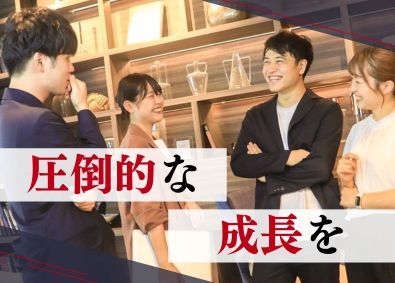 圧倒的な

成長を